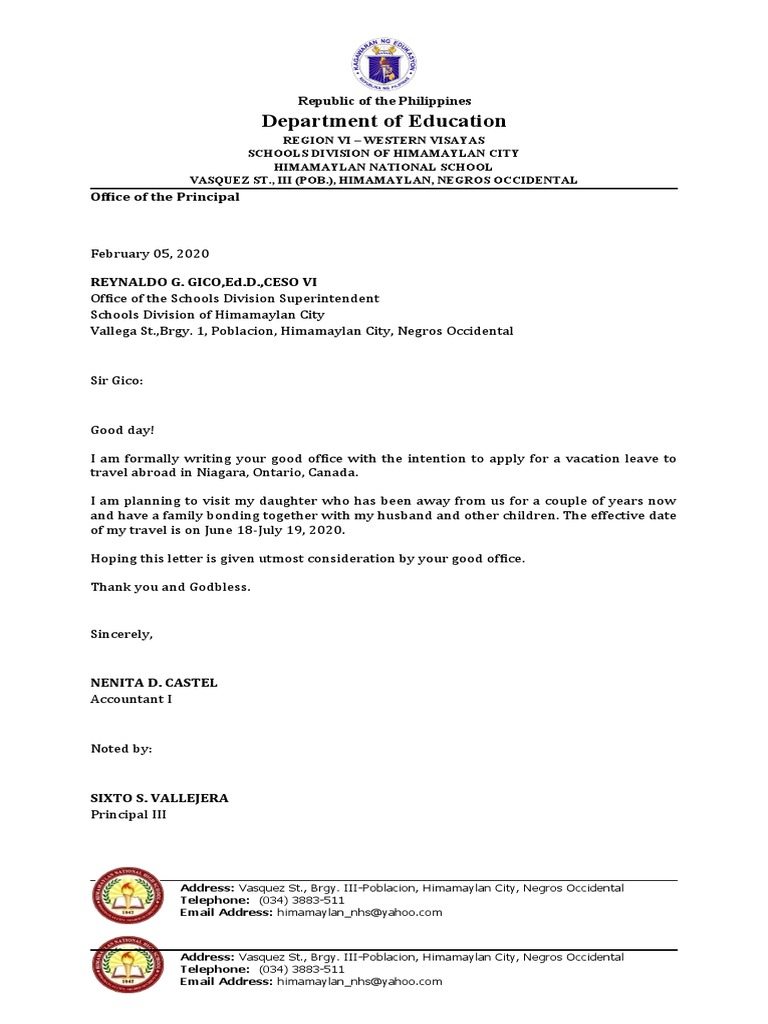 KAGAWARAN NG EDUKASYON
REPUBLIKA NG PILIPINAS

Republic of the Philippines
Department of Education
REGION VI – WESTERN VISAYAS
SCHOOLS DIVISION OF HIMAMAYLAN CITY
HIMAMAYLAN NATIONAL SCHOOL
VASQUEZ ST., III (POB.), HIMAMAYLAN, NEGROS OCCIDENTAL

Office of the Principal

February 05, 2020

REYNALDO G. GICO,Ed.D.,CESO VI
Office of the Schools Division Superintendent
Schools Division of Himamaylan City
Vallega St.,Brgy. 1, Poblacion, Himamaylan City, Negros Occidental

Sir Gico:

Good day!

I am formally writing your good office with the intention to apply for a vacation leave to travel abroad in Niagara, Ontario, Canada.

I am planning to visit my daughter who has been away from us for a couple of years now and have a family bonding together with my husband and other children. The effective date of my travel is on June 18-July 19, 2020.

Hoping this letter is given utmost consideration by your good office.

Thank you and Godbless.

Sincerely,

NENITA D. CASTEL
Accountant I

Noted by:

SIXTO S. VALLEJERA
Principal III

HIMAMAYLAN NATIONAL HIGH SCHOOL
1947
Address: Vasquez St., Brgy. III-Poblacion, Himamaylan City, Negros Occidental
Telephone: (034) 3883-511
Email Address: himamaylan_nhs@yahoo.com

HIMAMAYLAN NATIONAL HIGH SCHOOL
1947
Address: Vasquez St., Brgy. III-Poblacion, Himamaylan City, Negros Occidental
Telephone: (034) 3883-511
Email Address: himamaylan_nhs@yahoo.com